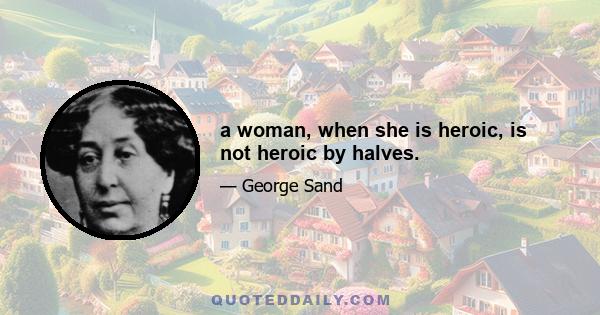 a woman, when she is heroic, is not heroic by halves.

— George Sand

QUOTEDDAILY.COM